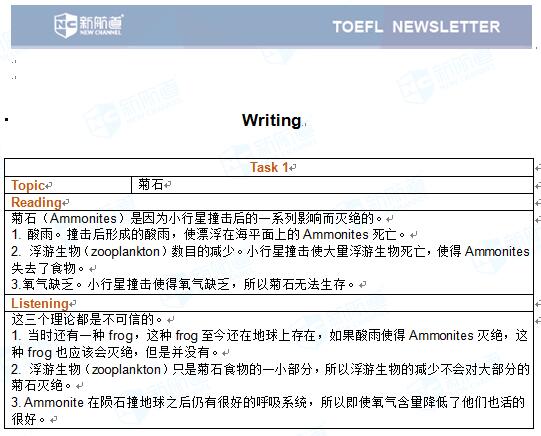 新航道 NEW CHANNEL

TOEFL NEWSLETTER

Writing

| Task 1 | |
|---|---|
| Topic | 菊石 |
| Reading | |
| 菊石（Ammonites）是因为小行星撞击后的一系列影响而灭绝的。<br>1. 酸雨。撞击后形成的酸雨，使漂浮在海平面上的 Ammonites 死亡。<br>2. 浮游生物（zooplankton）数目的减少。小行星撞击使大量浮游生物死亡，使得 Ammonites 失去了食物。<br>3.氧气缺乏。小行星撞击使得氧气缺乏，所以菊石无法生存。 | |
| Listening | |
| 这三个理论都是不可信的。<br>1. 当时还有一种 frog，这种 frog 至今还在地球上存在，如果酸雨使得 Ammonites 灭绝，这种 frog 也应该会灭绝，但是并没有。<br>2. 浮游生物（zooplankton）只是菊石食物的一小部分，所以浮游生物的减少不会对大部分的菊石灭绝。<br>3. Ammonite 在陨石撞地球之后仍有很好的呼吸系统，所以即使氧气含量降低了他们也活的很好。 | |